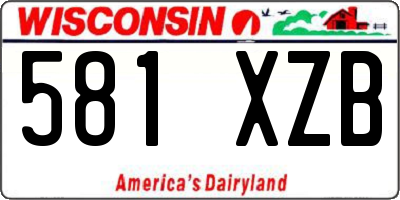 WISCONSIN

581 XZB

America's Dairyland